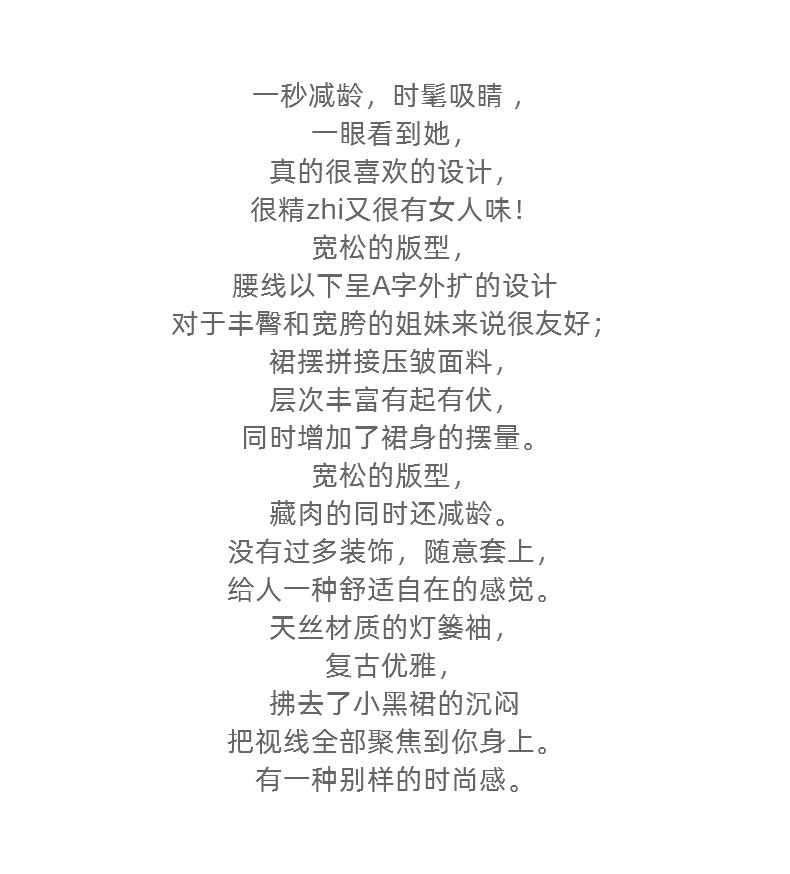 一秒减龄，时髦吸睛，
一眼看到她，
真的很喜欢的设计，
很精zhi又很有女人味！
宽松的版型，
腰线以下呈A字外扩的设计
对于丰臀和宽胯的姐妹来说很友好；
裙摆拼接压皱面料，
层次丰富有起有伏，
同时增加了裙身的摆量。
宽松的版型，
藏肉的同时还减龄。
没有过多装饰，随意套上，
给人一种舒适自在的感觉。
天丝材质的灯篓袖，
复古优雅，
拂去了小黑裙的沉闷
把视线全部聚焦到你身上。
有一种别样的时尚感。